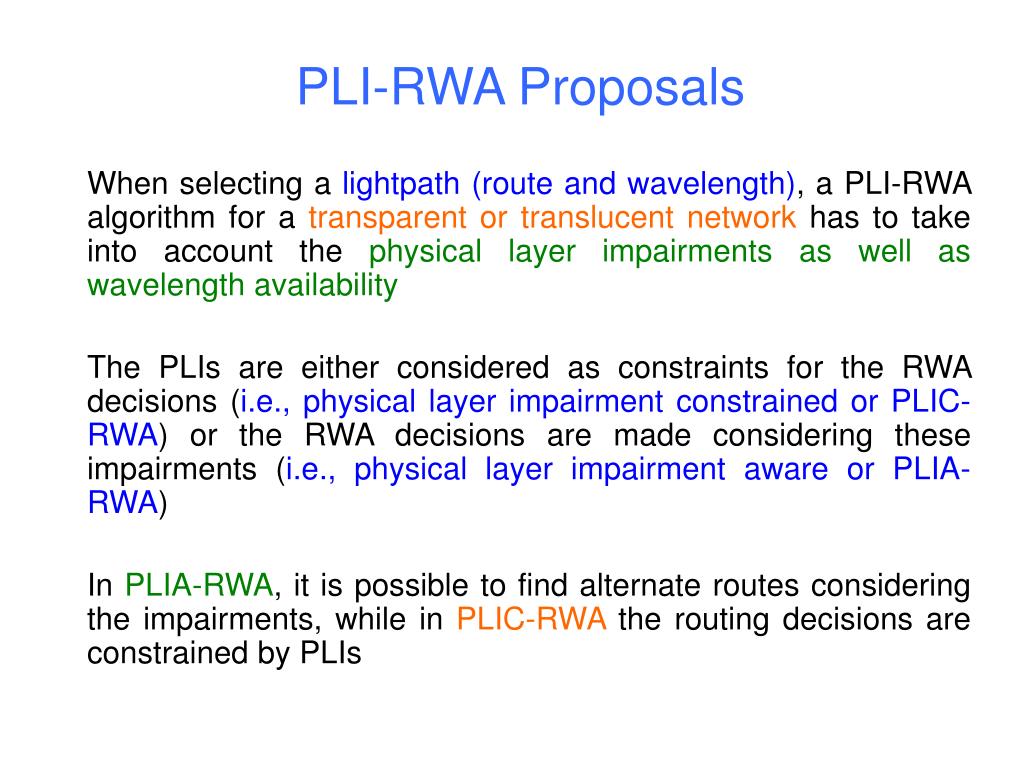 PLI-RWA Proposals

When selecting a lightpath (route and wavelength), a PLI-RWA algorithm for a transparent or translucent network has to take into account the physical layer impairments as well as wavelength availability

The PLIs are either considered as constraints for the RWA decisions (i.e., physical layer impairment constrained or PLIC-RWA) or the RWA decisions are made considering these impairments (i.e., physical layer impairment aware or PLIA-RWA)

In PLIA-RWA, it is possible to find alternate routes considering the impairments, while in PLIC-RWA the routing decisions are constrained by PLIs